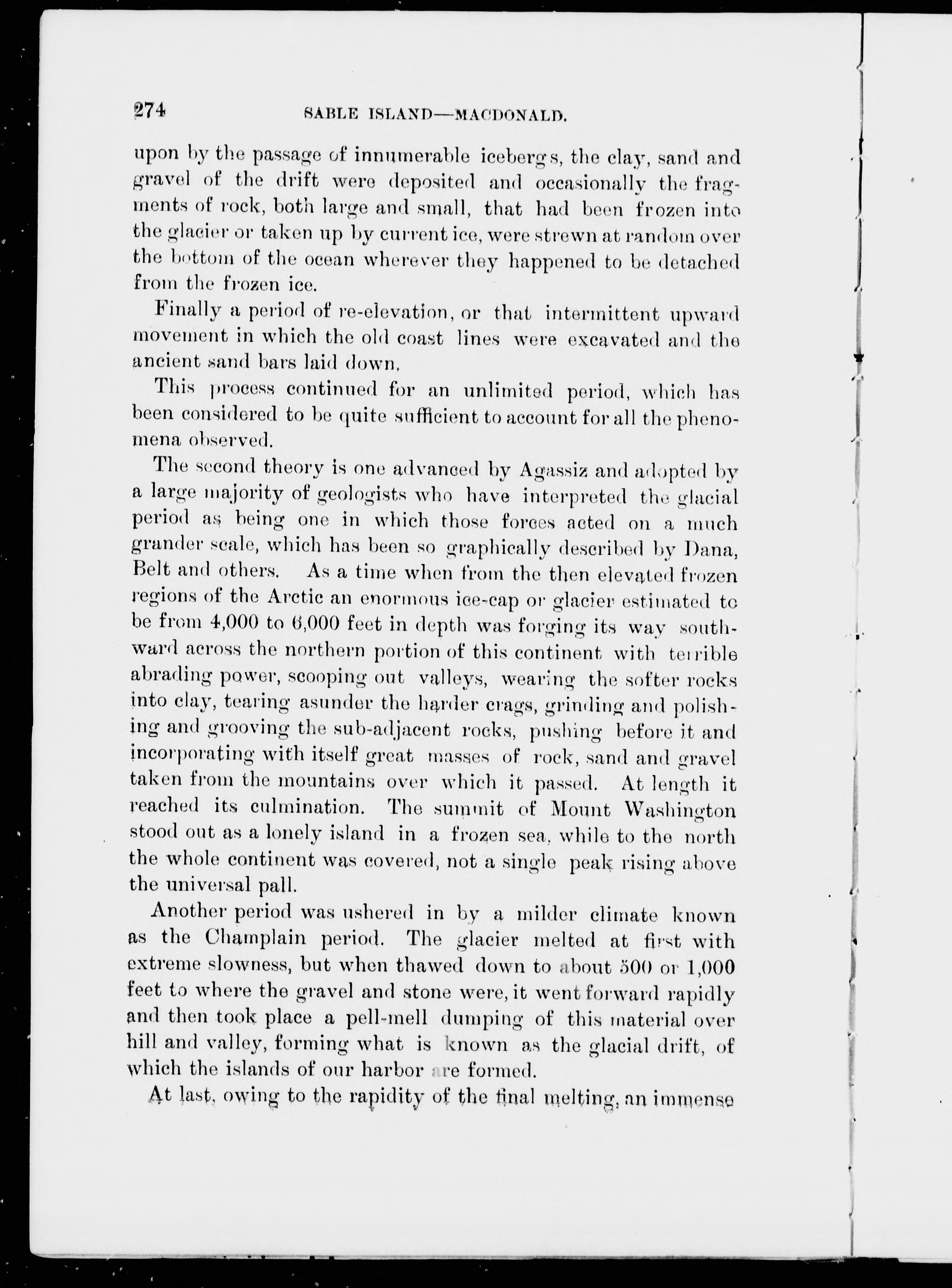 274 SABLE ISLAND—MACDONALD.

upon by the passage of innumerable icebergs, the clay, sand and gravel of the drift were deposited and occasionally the fragments of rock, both large and small, that had been frozen into the glacier or taken up by current ice, were strewn at random over the bottom of the ocean wherever they happened to be detached from the frozen ice.

Finally a period of re-elevation, or that intermittent upward movement in which the old coast lines were excavated and the ancient sand bars laid down.

This process continued for an unlimited period, which has been considered to be quite sufficient to account for all the phenomena observed.

The second theory is one advanced by Agassiz and adopted by a large majority of geologists who have interpreted the glacial period as being one in which those forces acted on a much grander scale, which has been so graphically described by Dana, Belt and others. As a time when from the then elevated frozen regions of the Arctic an enormous ice-cap or glacier estimated to be from 4,000 to 6,000 feet in depth was forging its way southward across the northern portion of this continent with terrible abrading power, scooping out valleys, wearing the softer rocks into clay, tearing asunder the harder crags, grinding and polishing and grooving the sub-adjacent rocks, pushing before it and incorporating with itself great masses of rock, sand and gravel taken from the mountains over which it passed. At length it reached its culmination. The summit of Mount Washington stood out as a lonely island in a frozen sea, while to the north the whole continent was covered, not a single peak rising above the universal pall.

Another period was ushered in by a milder climate known as the Champlain period. The glacier melted at first with extreme slowness, but when thawed down to about 500 or 1,000 feet to where the gravel and stone were, it went forward rapidly and then took place a pell-mell dumping of this material over hill and valley, forming what is known as the glacial drift, of which the islands of our harbor are formed.

At last, owing to the rapidity of the final melting, an immense